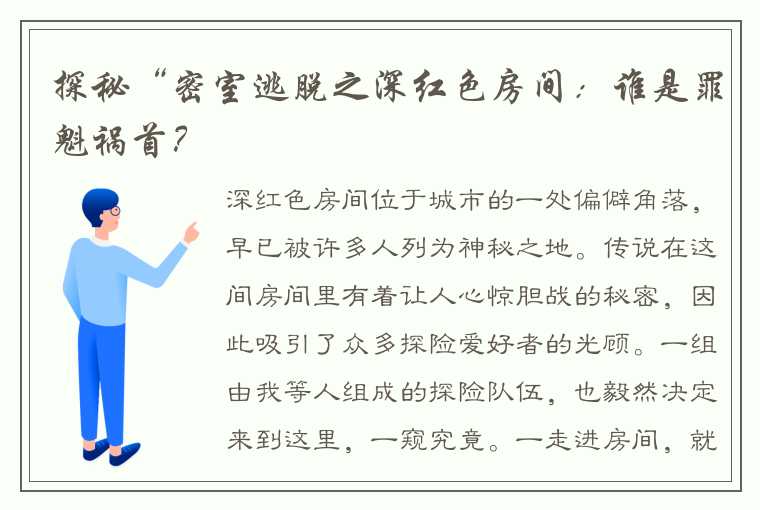 探秘“密室逃脱之深红色房间：谁是罪魁祸首？

深红色房间位于城市的一处偏僻角落，早已被许多人列为神秘之地。传说在这间房间里有着让人心惊胆战的秘密，因此吸引了众多探险爱好者的光顾。一组由我等人组成的探险队伍，也毅然决定来到这里，一窥究竟。一走进房间，就